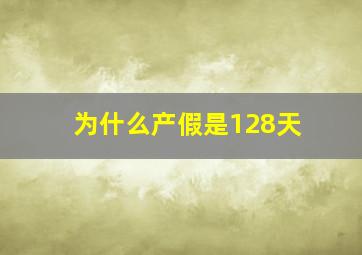 为什么产假是128天